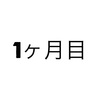 1ヶ月目